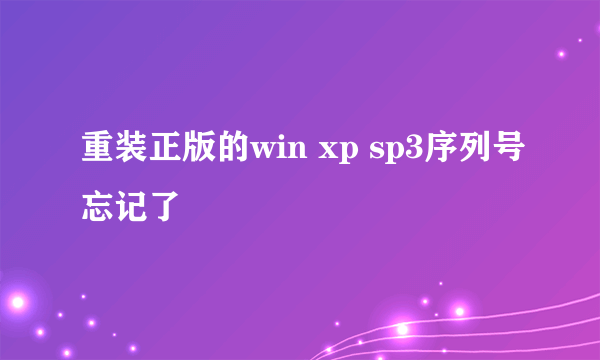 重装正版的win xp sp3序列号忘记了